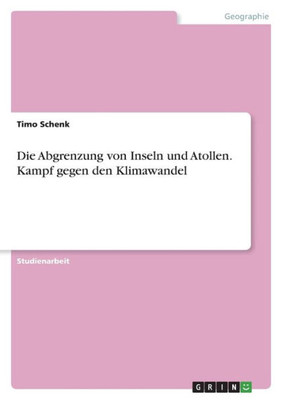 Geographie

Timo Schenk

Die Abgrenzung von Inseln und Atollen. Kampf gegen den Klimawandel

Studienarbeit

GRIN